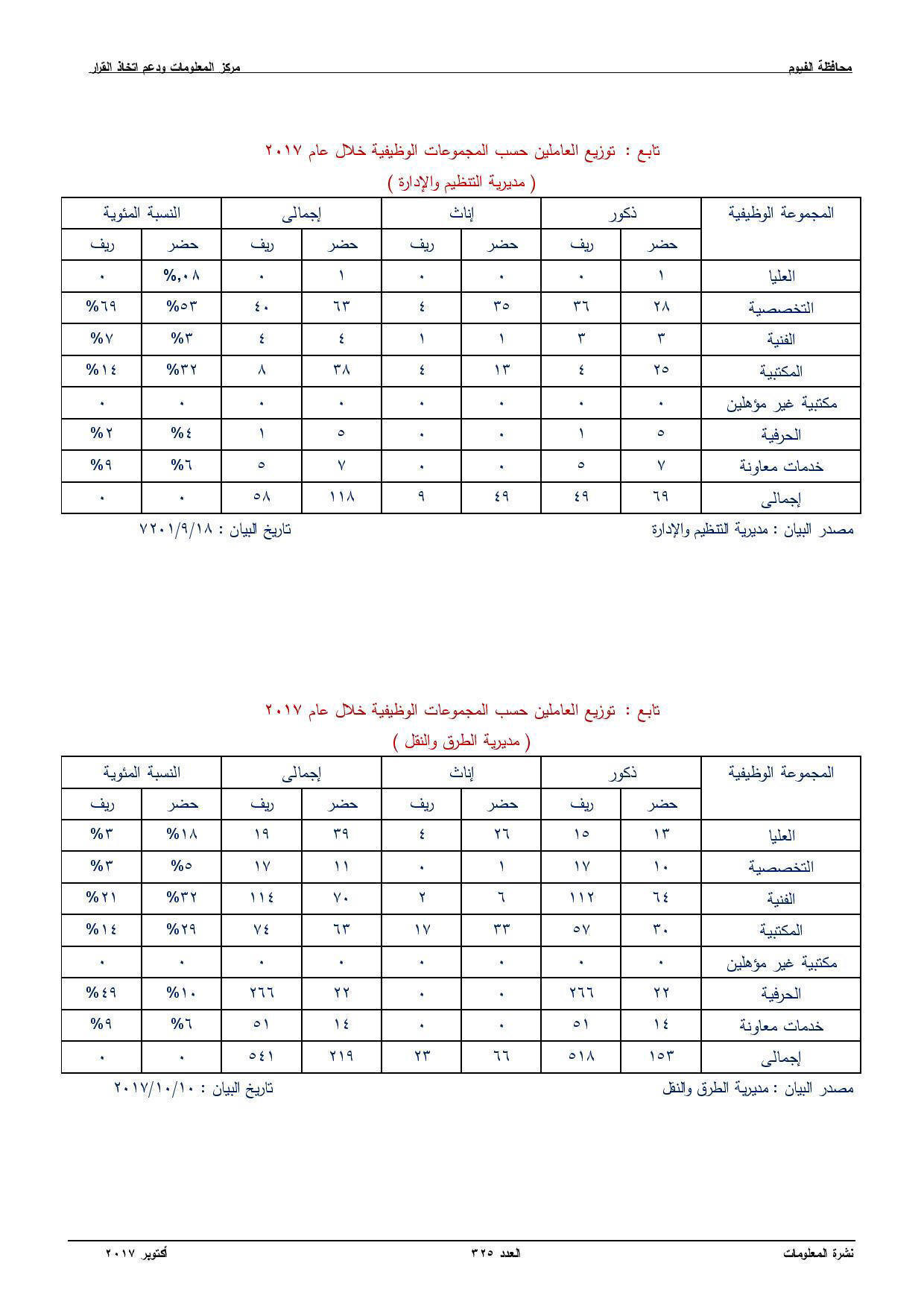 محافظة الفيوم مركز المعلومات ودعم اتخاذ القرار

تابع : توزيع العاملين حسب المجموعات الوظيفية خلال عام ٢٠١٧
( مديرية التنظيم والإدارة )

| المجموعة الوظيفية | ذكور حضر | ذكور ريف | إناث حضر | إناث ريف | إجمالى حضر | إجمالى ريف | النسبة المئوية حضر | النسبة المئوية ريف |
|---|---|---|---|---|---|---|---|---|
| العليا | ١ | ٠ | ٠ | ٠ | ١ | ٠ | %٠,٠٨ | ٠ |
| التخصصية | ٢٨ | ٣٦ | ٣٥ | ٤ | ٦٣ | ٤٠ | %٥٣ | %٦٩ |
| الفنية | ٣ | ٣ | ١ | ١ | ٤ | ٤ | %٣ | %٧ |
| المكتبية | ٢٥ | ٤ | ١٣ | ٤ | ٣٨ | ٨ | %٣٢ | %١٤ |
| مكتبية غير مؤهلين | ٠ | ٠ | ٠ | ٠ | ٠ | ٠ | ٠ | ٠ |
| الحرفية | ٥ | ١ | ٠ | ٠ | ٥ | ١ | %٤ | %٢ |
| خدمات معاونة | ٧ | ٥ | ٠ | ٠ | ٧ | ٥ | %٦ | %٩ |
| إجمالى | ٦٩ | ٤٩ | ٤٩ | ٩ | ١١٨ | ٥٨ | ٠ | ٠ |

مصدر البيان : مديرية التنظيم والإدارة تاريخ البيان : ٧٢٠١/٩/١٨

تابع : توزيع العاملين حسب المجموعات الوظيفية خلال عام ٢٠١٧
( مديرية الطرق والنقل )

| المجموعة الوظيفية | ذكور حضر | ذكور ريف | إناث حضر | إناث ريف | إجمالى حضر | إجمالى ريف | النسبة المئوية حضر | النسبة المئوية ريف |
|---|---|---|---|---|---|---|---|---|
| العليا | ١٣ | ١٥ | ٢٦ | ٤ | ٣٩ | ١٩ | %١٨ | %٣ |
| التخصصية | ١٠ | ١٧ | ١ | ٠ | ١١ | ١٧ | %٥ | %٣ |
| الفنية | ٦٤ | ١١٢ | ٦ | ٢ | ٧٠ | ١١٤ | %٣٢ | %٢١ |
| المكتبية | ٣٠ | ٥٧ | ٣٣ | ١٧ | ٦٣ | ٧٤ | %٢٩ | %١٤ |
| مكتبية غير مؤهلين | ٠ | ٠ | ٠ | ٠ | ٠ | ٠ | ٠ | ٠ |
| الحرفية | ٢٢ | ٢٦٦ | ٠ | ٠ | ٢٢ | ٢٦٦ | %١٠ | %٤٩ |
| خدمات معاونة | ١٤ | ٥١ | ٠ | ٠ | ١٤ | ٥١ | %٦ | %٩ |
| إجمالى | ١٥٣ | ٥١٨ | ٦٦ | ٢٣ | ٢١٩ | ٥٤١ | ٠ | ٠ |

مصدر البيان : مديرية الطرق والنقل تاريخ البيان : ٢٠١٧/١٠/١٠

نشرة المعلومات العدد ٣٢٥ أكتوبر ٢٠١٧